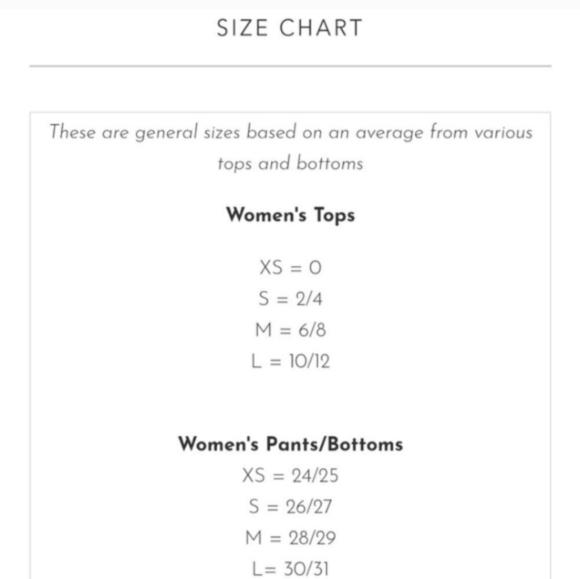 SIZE CHART

These are general sizes based on an average from various tops and bottoms

Women's Tops

XS = 0
S = 2/4
M = 6/8
L = 10/12

Women's Pants/Bottoms
XS = 24/25
S = 26/27
M = 28/29
L= 30/31